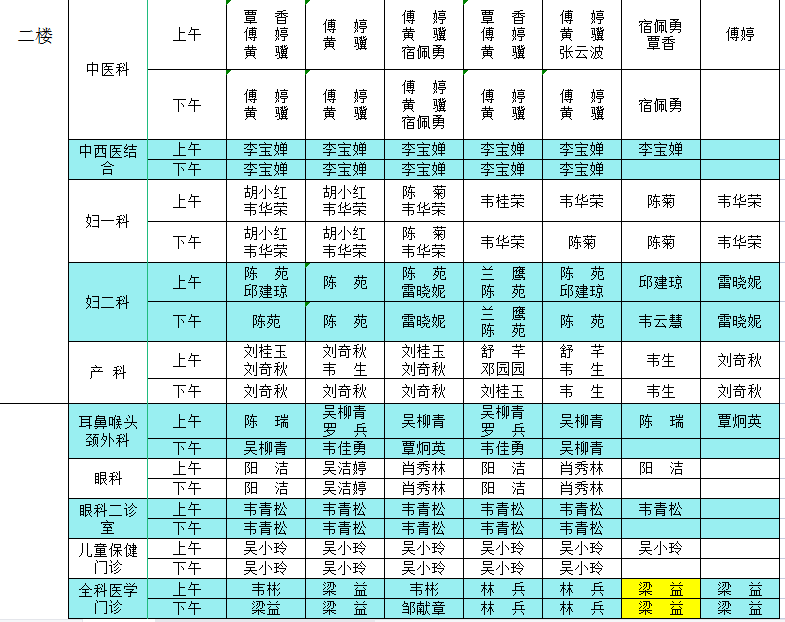 | 二楼 | 中医科 | 上午 | 覃 香 傅 婷 黄 骥 | 傅 婷 黄 骥 | 傅 婷 黄 骥 宿佩勇 | 覃 香 傅 婷 黄 骥 | 傅 婷 黄 骥 张云波 | 宿佩勇 覃香 | 傅婷 |
|---|---|---|---|---|---|---|---|---|---|
| | | 下午 | 傅 婷 黄 骥 | 傅 婷 黄 骥 | 傅 婷 黄 骥 宿佩勇 | 傅 婷 黄 骥 | 傅 婷 黄 骥 | 宿佩勇 | |
| | 中西医结合 | 上午 | 李宝婵 | 李宝婵 | 李宝婵 | 李宝婵 | 李宝婵 | 李宝婵 | |
| | | 下午 | 李宝婵 | 李宝婵 | 李宝婵 | 李宝婵 | 李宝婵 | | |
| | 妇一科 | 上午 | 胡小红 韦华荣 | 胡小红 韦华荣 | 陈 菊 韦华荣 | 韦桂荣 | 韦华荣 | 陈菊 | 韦华荣 |
| | | 下午 | 胡小红 韦华荣 | 胡小红 韦华荣 | 陈 菊 韦华荣 | 韦华荣 | 陈菊 | 陈菊 | 韦华荣 |
| | 妇二科 | 上午 | 陈 苑 邱建琼 | 陈 苑 | 陈 苑 雷晓妮 | 兰 鹰 陈 苑 | 陈 苑 邱建琼 | 邱建琼 | 雷晓妮 |
| | | 下午 | 陈苑 | 陈 苑 | 雷晓妮 | 兰 鹰 陈 苑 | 陈 苑 | 韦云慧 | 雷晓妮 |
| | 产 科 | 上午 | 刘桂玉 刘奇秋 | 刘奇秋 韦 生 | 刘桂玉 刘奇秋 | 舒 芊 邓园园 | 舒 芊 韦 生 | 韦生 | 刘奇秋 |
| | | 下午 | 刘奇秋 | 刘奇秋 | 刘奇秋 | 刘桂玉 | 韦 生 | 韦生 | 刘奇秋 |
| | 耳鼻喉头颈外科 | 上午 | 陈 瑞 | 吴柳青 罗 兵 | 吴柳青 | 吴柳青 罗 兵 | 吴柳青 | 陈 瑞 | 覃炯英 |
| | | 下午 | 吴柳青 | 韦佳勇 | 覃炯英 | 韦佳勇 | 吴柳青 | | |
| | 眼科 | 上午 | 阳 洁 | 吴洁婷 | 肖秀林 | 阳 洁 | 肖秀林 | 阳 洁 | |
| | | 下午 | 阳 洁 | 吴洁婷 | 肖秀林 | 阳 洁 | 肖秀林 | | |
| | 眼科二诊室 | 上午 | 韦青松 | 韦青松 | 韦青松 | 韦青松 | 韦青松 | 韦青松 | |
| | | 下午 | 韦青松 | 韦青松 | 韦青松 | 韦青松 | 韦青松 | | |
| | 儿童保健门诊 | 上午 | 吴小玲 | 吴小玲 | 吴小玲 | 吴小玲 | 吴小玲 | 吴小玲 | |
| | | 下午 | 吴小玲 | 吴小玲 | 吴小玲 | 吴小玲 | 吴小玲 | | |
| | 全科医学门诊 | 上午 | 韦彬 | 梁 益 | 韦彬 | 林 兵 | 林 兵 | 梁 益 | 梁 益 |
| | | 下午 | 梁益 | 梁 益 | 邹献章 | 林 兵 | 林 兵 | 梁 益 | 梁 益 |